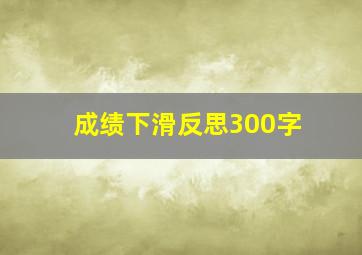 成绩下滑反思300字